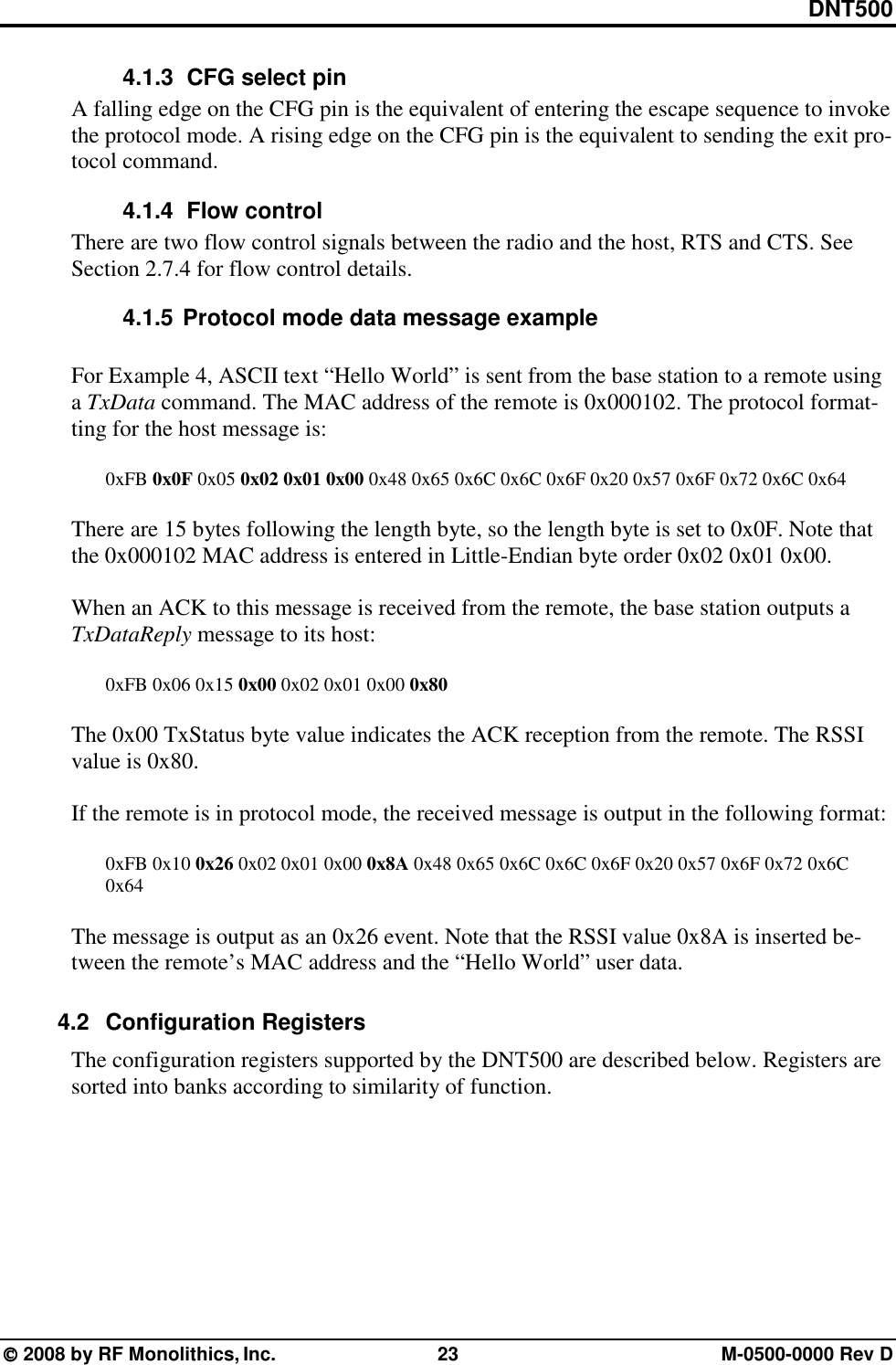 DNT500

4.1.3 CFG select pin

A falling edge on the CFG pin is the equivalent of entering the escape sequence to invoke the protocol mode. A rising edge on the CFG pin is the equivalent to sending the exit protocol command.

4.1.4 Flow control

There are two flow control signals between the radio and the host, RTS and CTS. See Section 2.7.4 for flow control details.

4.1.5 Protocol mode data message example

For Example 4, ASCII text “Hello World” is sent from the base station to a remote using a TxData command. The MAC address of the remote is 0x000102. The protocol formatting for the host message is:

0xFB 0x0F 0x05 0x02 0x01 0x00 0x48 0x65 0x6C 0x6C 0x6F 0x20 0x57 0x6F 0x72 0x6C 0x64

There are 15 bytes following the length byte, so the length byte is set to 0x0F. Note that the 0x000102 MAC address is entered in Little-Endian byte order 0x02 0x01 0x00.

When an ACK to this message is received from the remote, the base station outputs a TxDataReply message to its host:

0xFB 0x06 0x15 0x00 0x02 0x01 0x00 0x80

The 0x00 TxStatus byte value indicates the ACK reception from the remote. The RSSI value is 0x80.

If the remote is in protocol mode, the received message is output in the following format:

0xFB 0x10 0x26 0x02 0x01 0x00 0x8A 0x48 0x65 0x6C 0x6C 0x6F 0x20 0x57 0x6F 0x72 0x6C 0x64

The message is output as an 0x26 event. Note that the RSSI value 0x8A is inserted between the remote’s MAC address and the “Hello World” user data.

4.2 Configuration Registers

The configuration registers supported by the DNT500 are described below. Registers are sorted into banks according to similarity of function.

© 2008 by RF Monolithics, Inc. 23 M-0500-0000 Rev D